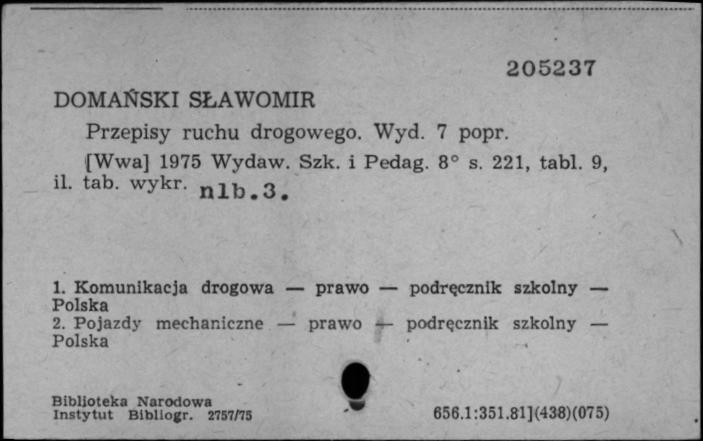 205237

DOMAŃSKI SŁAWOMIR

Przepisy ruchu drogowego. Wyd. 7 popr.

[Wwa] 1975 Wydaw. Szk. i Pedag. 8° s. 221, tabl. 9, il. tab. wykr. nlb.3.

1. Komunikacja drogowa — prawo — podręcznik szkolny — Polska
2. Pojazdy mechaniczne — prawo — podręcznik szkolny — Polska

Biblioteka Narodowa
Instytut Bibliogr. 2757/75

656.1:351.81](438)(075)